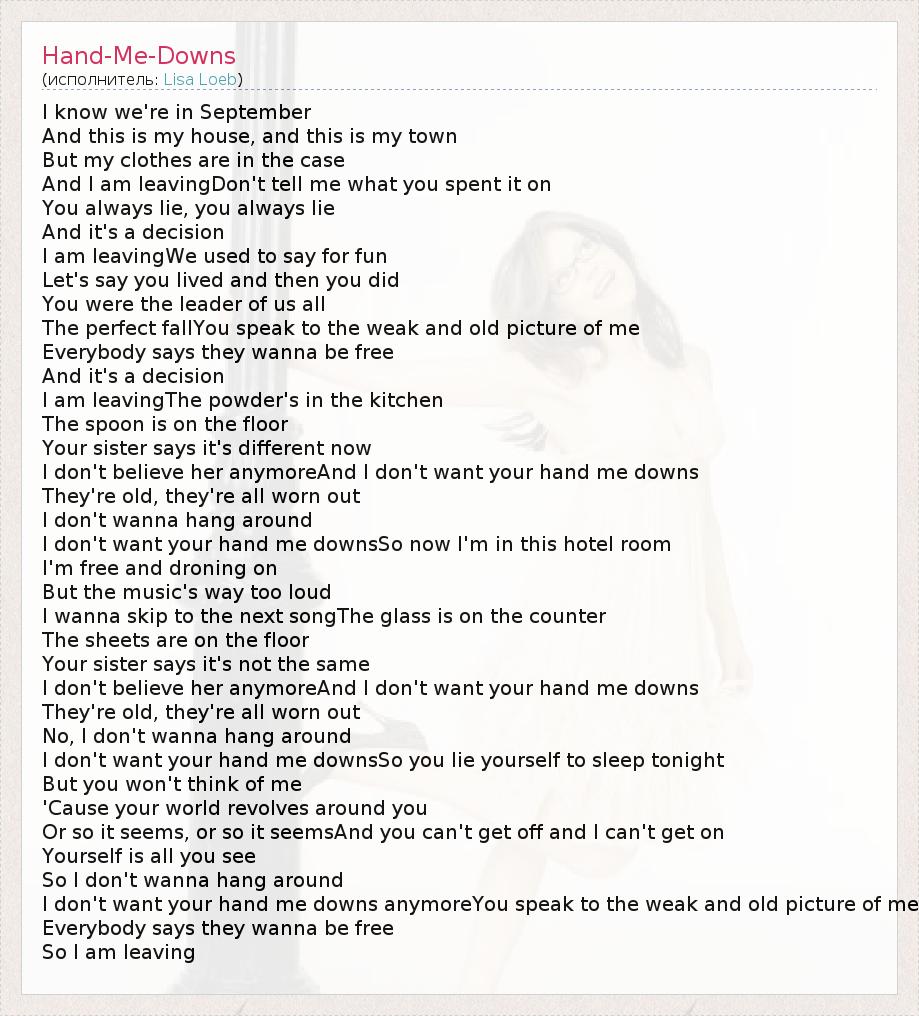 Hand-Me-Downs
(исполнитель: Lisa Loeb)

I know we're in September
And this is my house, and this is my town
But my clothes are in the case
And I am leavingDon't tell me what you spent it on
You always lie, you always lie
And it's a decision
I am leavingWe used to say for fun
Let's say you lived and then you did
You were the leader of us all
The perfect fallYou speak to the weak and old picture of me
Everybody says they wanna be free
And it's a decision
I am leavingThe powder's in the kitchen
The spoon is on the floor
Your sister says it's different now
I don't believe her anymoreAnd I don't want your hand me downs
They're old, they're all worn out
I don't wanna hang around
I don't want your hand me downsSo now I'm in this hotel room
I'm free and droning on
But the music's way too loud
I wanna skip to the next songThe glass is on the counter
The sheets are on the floor
Your sister says it's not the same
I don't believe her anymoreAnd I don't want your hand me downs
They're old, they're all worn out
No, I don't wanna hang around
I don't want your hand me downsSo you lie yourself to sleep tonight
But you won't think of me
'Cause your world revolves around you
Or so it seems, or so it seemsAnd you can't get off and I can't get on
Yourself is all you see
So I don't wanna hang around
I don't want your hand me downs anymoreYou speak to the weak and old picture of me
Everybody says they wanna be free
So I am leaving